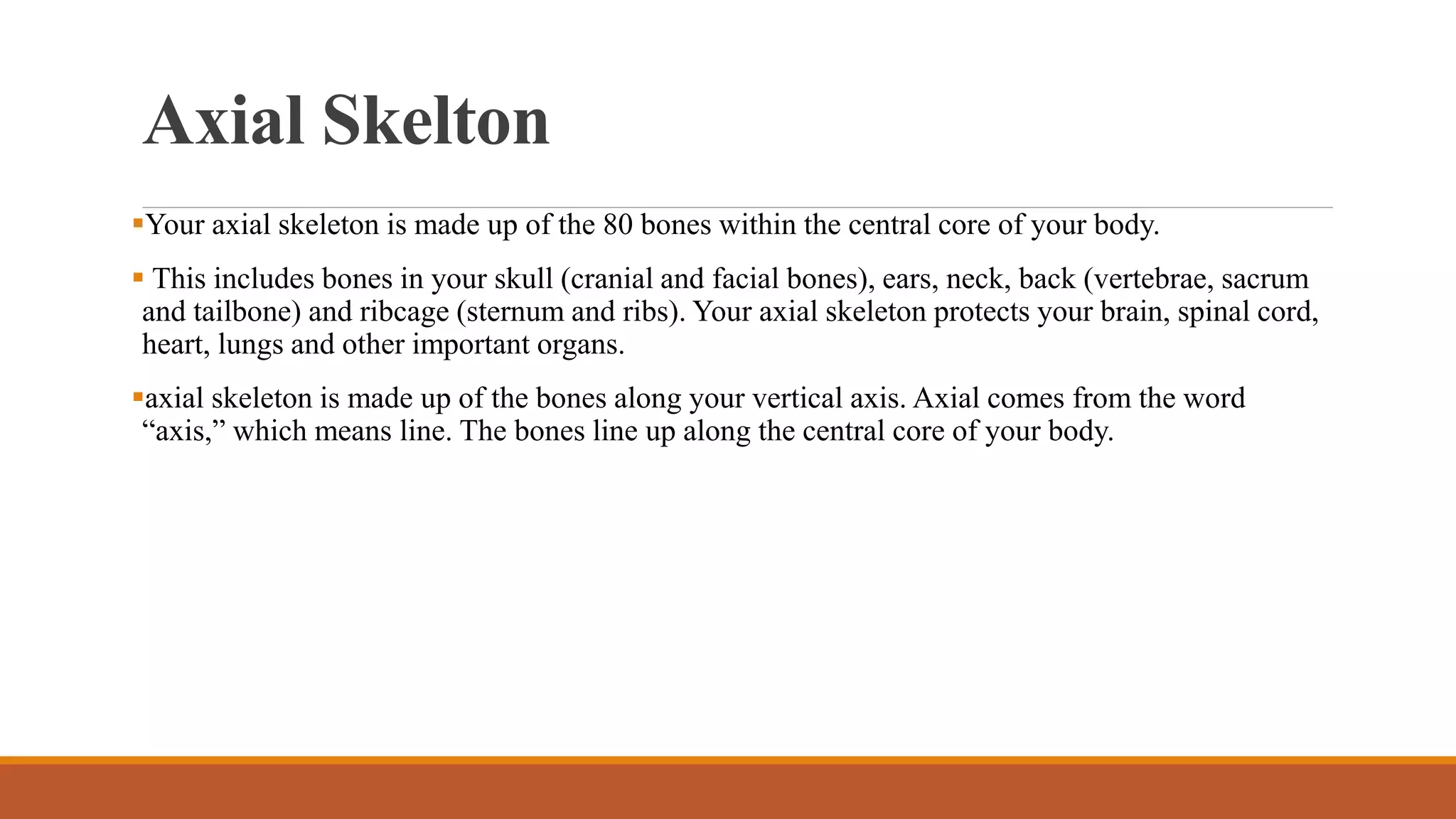 Axial Skelton

▪Your axial skeleton is made up of the 80 bones within the central core of your body.

▪ This includes bones in your skull (cranial and facial bones), ears, neck, back (vertebrae, sacrum and tailbone) and ribcage (sternum and ribs). Your axial skeleton protects your brain, spinal cord, heart, lungs and other important organs.

▪axial skeleton is made up of the bones along your vertical axis. Axial comes from the word “axis,” which means line. The bones line up along the central core of your body.